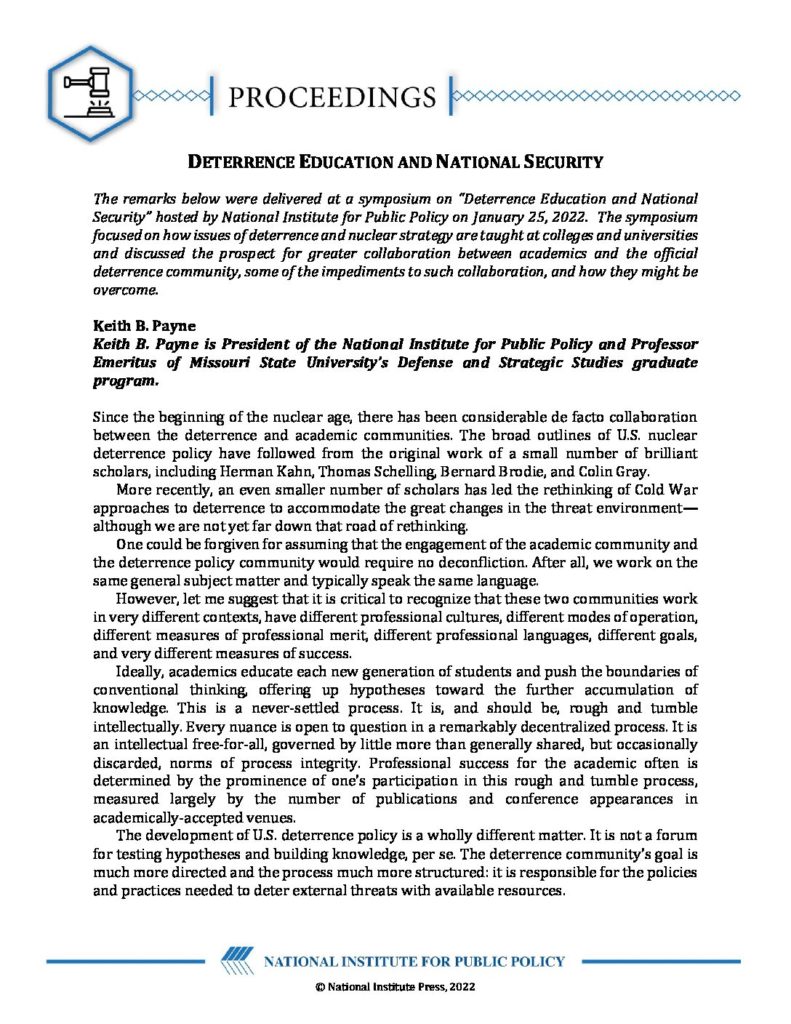 PROCEEDINGS

DETERRENCE EDUCATION AND NATIONAL SECURITY

The remarks below were delivered at a symposium on "Deterrence Education and National Security" hosted by National Institute for Public Policy on January 25, 2022. The symposium focused on how issues of deterrence and nuclear strategy are taught at colleges and universities and discussed the prospect for greater collaboration between academics and the official deterrence community, some of the impediments to such collaboration, and how they might be overcome.

Keith B. Payne
Keith B. Payne is President of the National Institute for Public Policy and Professor Emeritus of Missouri State University's Defense and Strategic Studies graduate program.

Since the beginning of the nuclear age, there has been considerable de facto collaboration between the deterrence and academic communities. The broad outlines of U.S. nuclear deterrence policy have followed from the original work of a small number of brilliant scholars, including Herman Kahn, Thomas Schelling, Bernard Brodie, and Colin Gray.

More recently, an even smaller number of scholars has led the rethinking of Cold War approaches to deterrence to accommodate the great changes in the threat environment—although we are not yet far down that road of rethinking.

One could be forgiven for assuming that the engagement of the academic community and the deterrence policy community would require no deconfliction. After all, we work on the same general subject matter and typically speak the same language.

However, let me suggest that it is critical to recognize that these two communities work in very different contexts, have different professional cultures, different modes of operation, different measures of professional merit, different professional languages, different goals, and very different measures of success.

Ideally, academics educate each new generation of students and push the boundaries of conventional thinking, offering up hypotheses toward the further accumulation of knowledge. This is a never-settled process. It is, and should be, rough and tumble intellectually. Every nuance is open to question in a remarkably decentralized process. It is an intellectual free-for-all, governed by little more than generally shared, but occasionally discarded, norms of process integrity. Professional success for the academic often is determined by the prominence of one's participation in this rough and tumble process, measured largely by the number of publications and conference appearances in academically-accepted venues.

The development of U.S. deterrence policy is a wholly different matter. It is not a forum for testing hypotheses and building knowledge, per se. The deterrence community's goal is much more directed and the process much more structured: it is responsible for the policies and practices needed to deter external threats with available resources.

NATIONAL INSTITUTE FOR PUBLIC POLICY

© National Institute Press, 2022